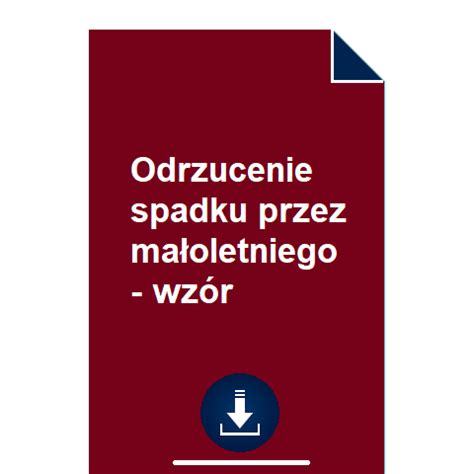 Odrzucenie spadku przez małoletniego - wzór